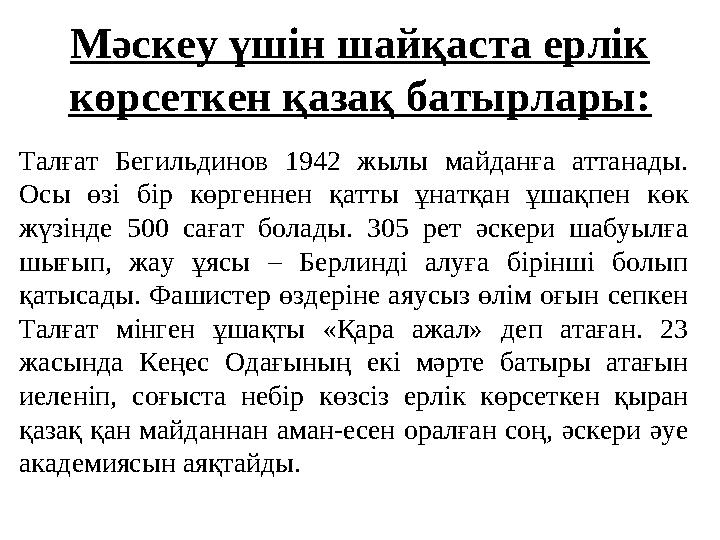 Мәскеу үшін шайқаста ерлік көрсеткен қазақ батырлары:

Талғат Бегильдинов 1942 жылы майданға аттанады. Осы өзі бір көргеннен қатты ұнатқан ұшақпен көк жүзінде 500 сағат болады. 305 рет әскери шабуылға шығып, жау ұясы – Берлинді алуға бірінші болып қатысады. Фашистер өздеріне аяусыз өлім оғын сепкен Талғат мінген ұшақты «Қара ажал» деп атаған. 23 жасында Кеңес Одағының екі мәрте батыры атағын иеленіп, соғыста небір көзсіз ерлік көрсеткен қыран қазақ қан майданнан аман-есен оралған соң, әскери әуе академиясын аяқтайды.